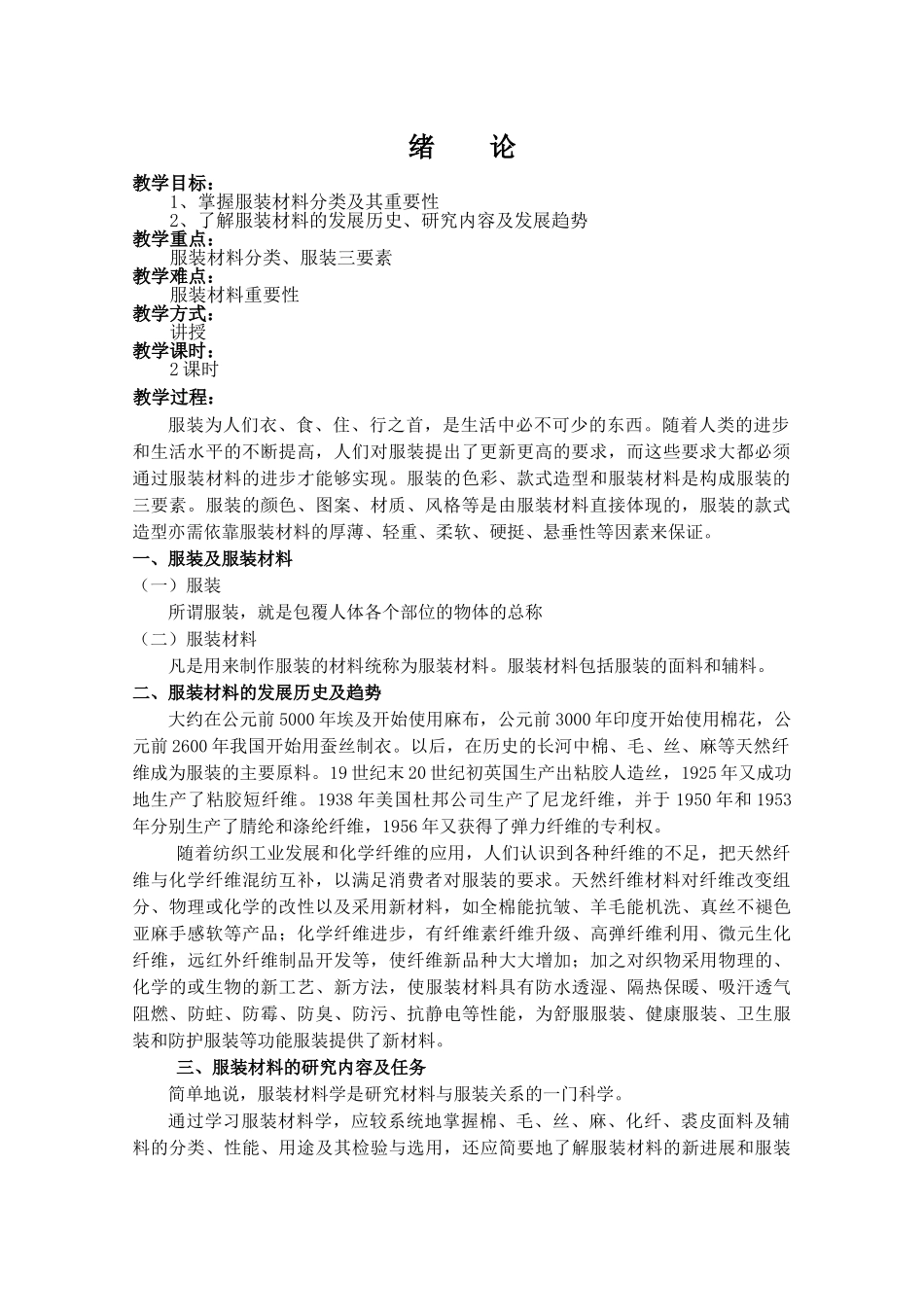 绪 论

教学目标：

1、掌握服装材料分类及其重要性

2、了解服装材料的发展历史、研究内容及发展趋势

教学重点：

服装材料分类、服装三要素

教学难点：

服装材料重要性

教学方式：

讲授

教学课时：

2 课时

教学过程：

服装为人们衣、食、住、行之首，是生活中必不可少的东西。随着人类的进步和生活水平的不断提高，人们对服装提出了更新更高的要求，而这些要求大都必须通过服装材料的进步才能够实现。服装的色彩、款式造型和服装材料是构成服装的三要素。服装的颜色、图案、材质、风格等是由服装材料直接体现的，服装的款式造型亦需依靠服装材料的厚薄、轻重、柔软、硬挺、悬垂性等因素来保证。

一、服装及服装材料

（一）服装

所谓服装，就是包覆人体各个部位的物体的总称

（二）服装材料

凡是用来制作服装的材料统称为服装材料。服装材料包括服装的面料和辅料。

二、服装材料的发展历史及趋势

大约在公元前 5000 年埃及开始使用麻布，公元前 3000 年印度开始使用棉花，公元前 2600 年我国开始用蚕丝制衣。以后，在历史的长河中棉、毛、丝、麻等天然纤维成为服装的主要原料。19 世纪末 20 世纪初英国生产出粘胶人造丝，1925 年又成功地生产了粘胶短纤维。1938 年美国杜邦公司生产了尼龙纤维，并于 1950 年和 1953 年分别生产了腈纶和涤纶纤维，1956 年又获得了弹力纤维的专利权。

随着纺织工业发展和化学纤维的应用，人们认识到各种纤维的不足，把天然纤维与化学纤维混纺互补，以满足消费者对服装的要求。天然纤维材料对纤维改变组分、物理或化学的改性以及采用新材料，如全棉能抗皱、羊毛能机洗、真丝不褪色亚麻手感软等产品；化学纤维进步，有纤维素纤维升级、高弹纤维利用、微元生化纤维，远红外纤维制品开发等，使纤维新品种大大增加；加之对织物采用物理的、化学的或生物的新工艺、新方法，使服装材料具有防水透湿、隔热保暖、吸汗透气阻燃、防蛀、防霉、防臭、防污、抗静电等性能，为舒服服装、健康服装、卫生服装和防护服装等功能服装提供了新材料。

三、服装材料的研究内容及任务

简单地说，服装材料学是研究材料与服装关系的一门科学。

通过学习服装材料学，应较系统地掌握棉、毛、丝、麻、化纤、裘皮面料及辅料的分类、性能、用途及其检验与选用，还应简要地了解服装材料的新进展和服装